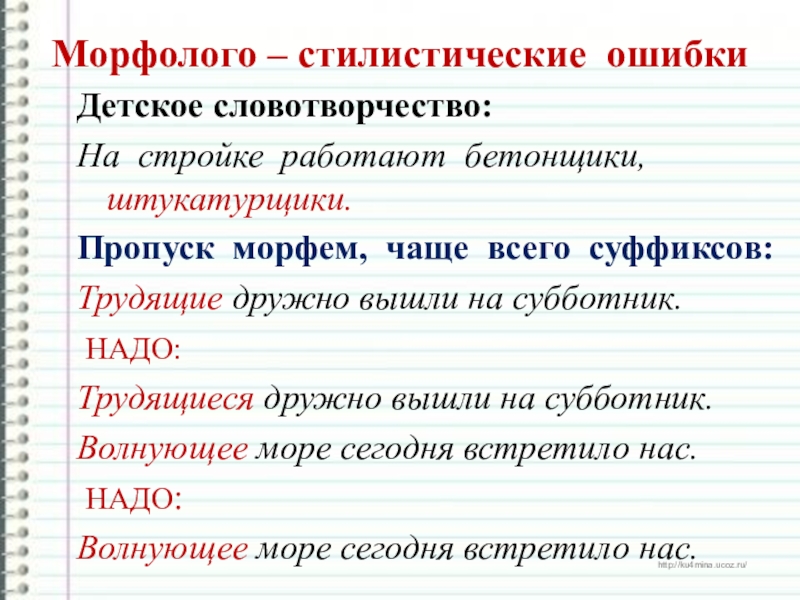 Морфолого – стилистические ошибки

Детское словотворчество:

На стройке работают бетонщики, штукатурщики.

Пропуск морфем, чаще всего суффиксов:

Трудящие дружно вышли на субботник.

НАДО:

Трудящиеся дружно вышли на субботник.

Волнующее море сегодня встретило нас.

НАДО:

Волнующее море сегодня встретило нас.

http://ku4mina.ucoz.ru/